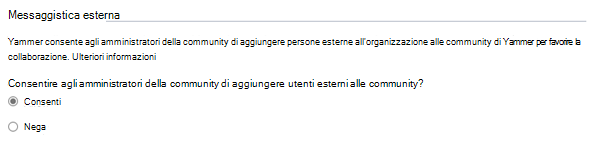 Messaggistica esterna

Yammer consente agli amministratori della community di aggiungere persone esterne all'organizzazione alle community di Yammer per favorire la collaborazione. Ulteriori informazioni

Consentire agli amministratori della community di aggiungere utenti esterni alle community?

Consenti

Nega